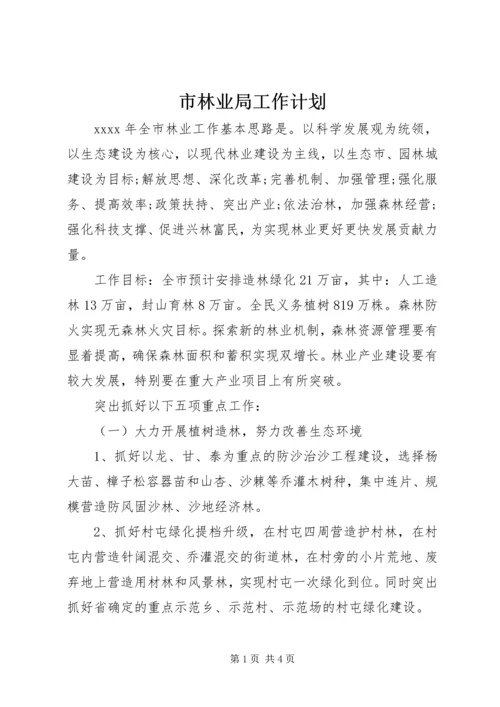 市林业局工作计划

xxxx 年全市林业工作基本思路是。以科学发展观为统领，以生态建设为核心，以现代林业建设为主线，以生态市、园林城建设为目标;解放思想、深化改革;完善机制、加强管理;强化服务、提高效率;政策扶持、突出产业;依法治林，加强森林经营;强化科技支撑、促进兴林富民，为实现林业更好更快发展贡献力量。

工作目标：全市预计安排造林绿化 21 万亩，其中：人工造林 13 万亩，封山育林 8 万亩。全民义务植树 819 万株。森林防火实现无森林火灾目标。探索新的林业机制，森林资源管理要有显着提高，确保森林面积和蓄积实现双增长。林业产业建设要有较大发展，特别要在重大产业项目上有所突破。

突出抓好以下五项重点工作：

（一）大力开展植树造林，努力改善生态环境

1、抓好以龙、甘、泰为重点的防沙治沙工程建设，选择杨大苗、樟子松容器苗和山杏、沙棘等乔灌木树种，集中连片、规模营造防风固沙林、沙地经济林。

2、抓好村屯绿化提档升级，在村屯四周营造护村林，在村屯内营造针阔混交、乔灌混交的街道林，在村旁的小片荒地、废弃地上营造用材林和风景林，实现村屯一次绿化到位。同时突出抓好省确定的重点示范乡、示范村、示范场的村屯绿化建设。

第 1 页 共 4 页